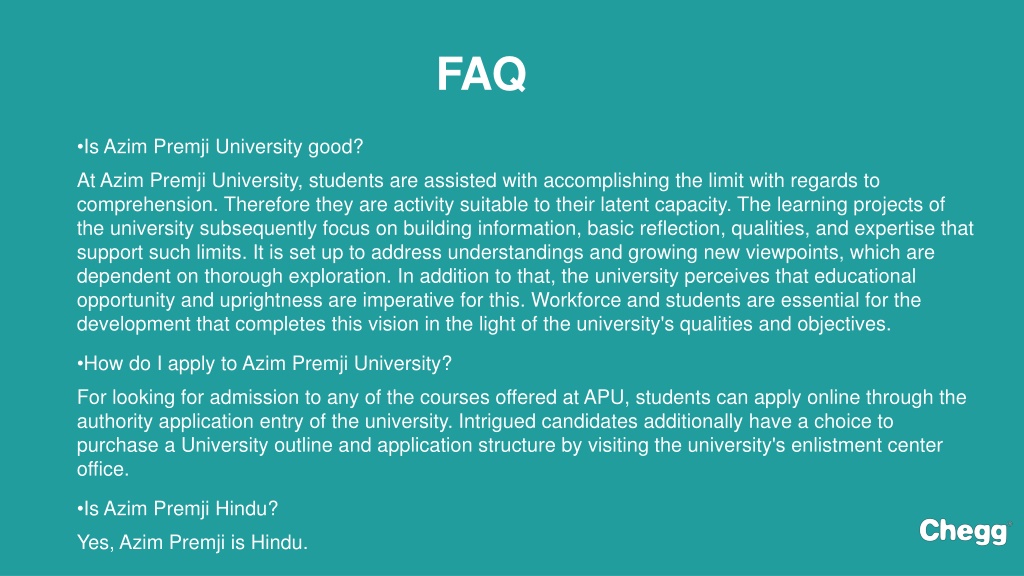 FAQ

•Is Azim Premji University good?

At Azim Premji University, students are assisted with accomplishing the limit with regards to comprehension. Therefore they are activity suitable to their latent capacity. The learning projects of the university subsequently focus on building information, basic reflection, qualities, and expertise that support such limits. It is set up to address understandings and growing new viewpoints, which are dependent on thorough exploration. In addition to that, the university perceives that educational opportunity and uprightness are imperative for this. Workforce and students are essential for the development that completes this vision in the light of the university's qualities and objectives.

•How do I apply to Azim Premji University?

For looking for admission to any of the courses offered at APU, students can apply online through the authority application entry of the university. Intrigued candidates additionally have a choice to purchase a University outline and application structure by visiting the university's enlistment center office.

•Is Azim Premji Hindu?

Yes, Azim Premji is Hindu.

Chegg